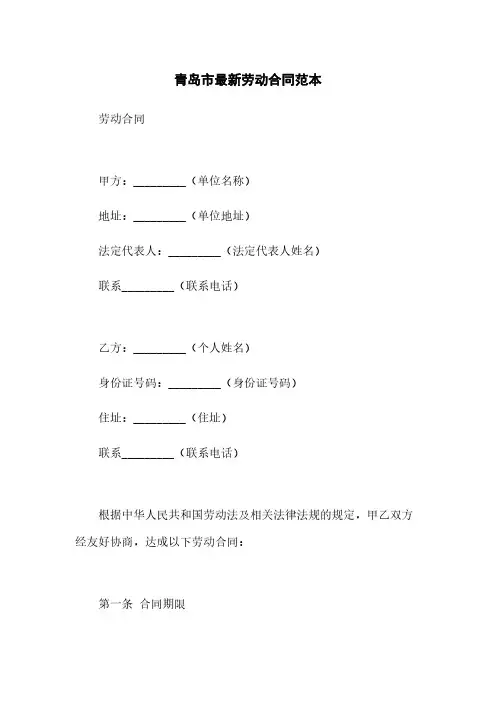 青岛市最新劳动合同范本

劳动合同

甲方：_________（单位名称）

地址：_________（单位地址）

法定代表人：_________（法定代表人姓名）

联系_________（联系电话）

乙方：_________（个人姓名）

身份证号码：_________（身份证号码）

住址：_________（住址）

联系_________（联系电话）

根据中华人民共和国劳动法及相关法律法规的规定，甲乙双方经友好协商，达成以下劳动合同：

第一条 合同期限